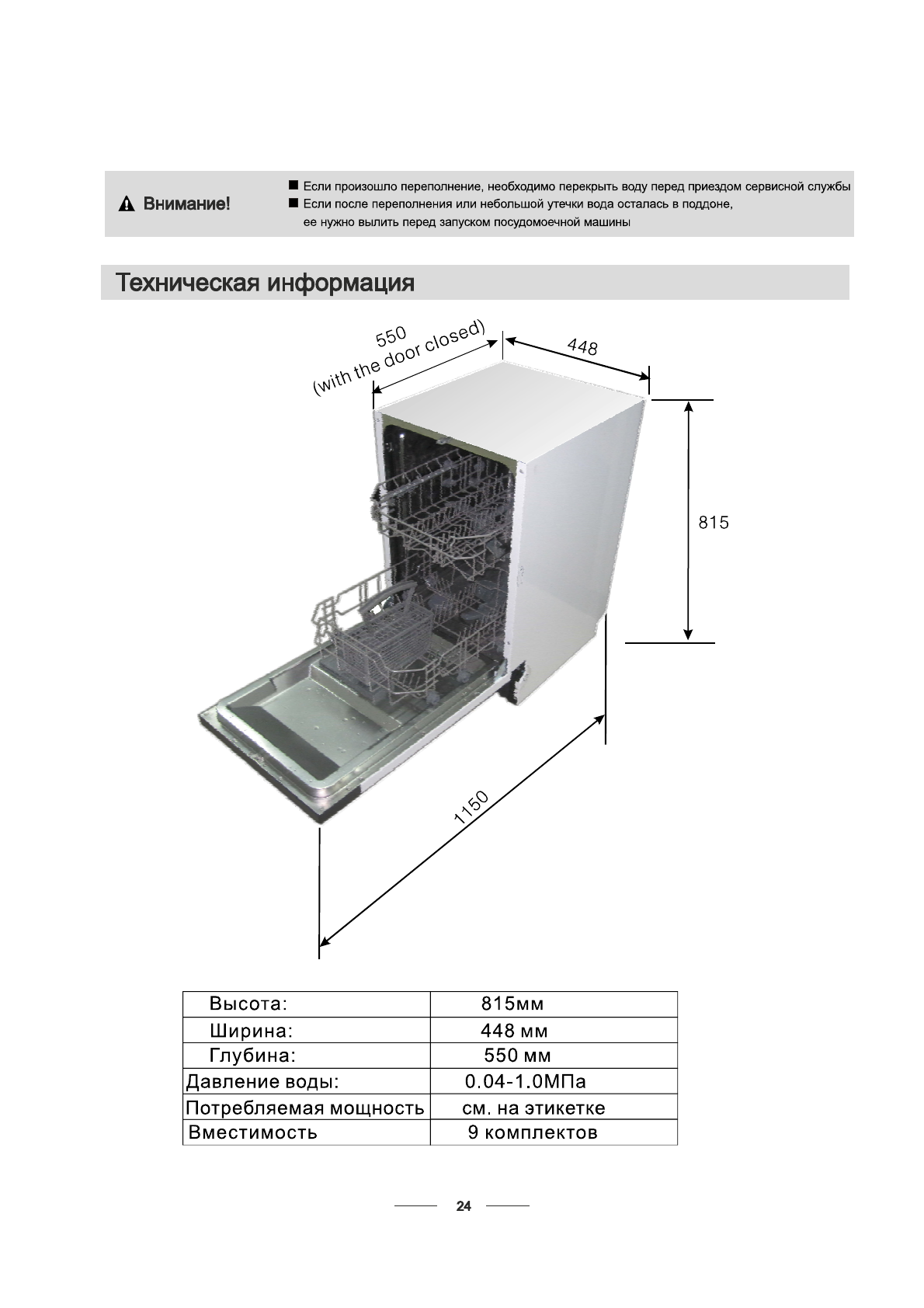 Внимание!

■ Если произошло переполнение, необходимо перекрыть воду перед приездом сервисной службы
■ Если после переполнения или небольшой утечки вода осталась в поддоне, ее нужно вылить перед запуском посудомоечной машины

Техническая информация

550
(with the door closed)
448
815
1150

| Высота: | 815мм |
|---|---|
| Ширина: | 448 мм |
| Глубина: | 550 мм |
| Давление воды: | 0.04-1.0МПа |
| Потребляемая мощность | см. на этикетке |
| Вместимость | 9 комплектов |

24